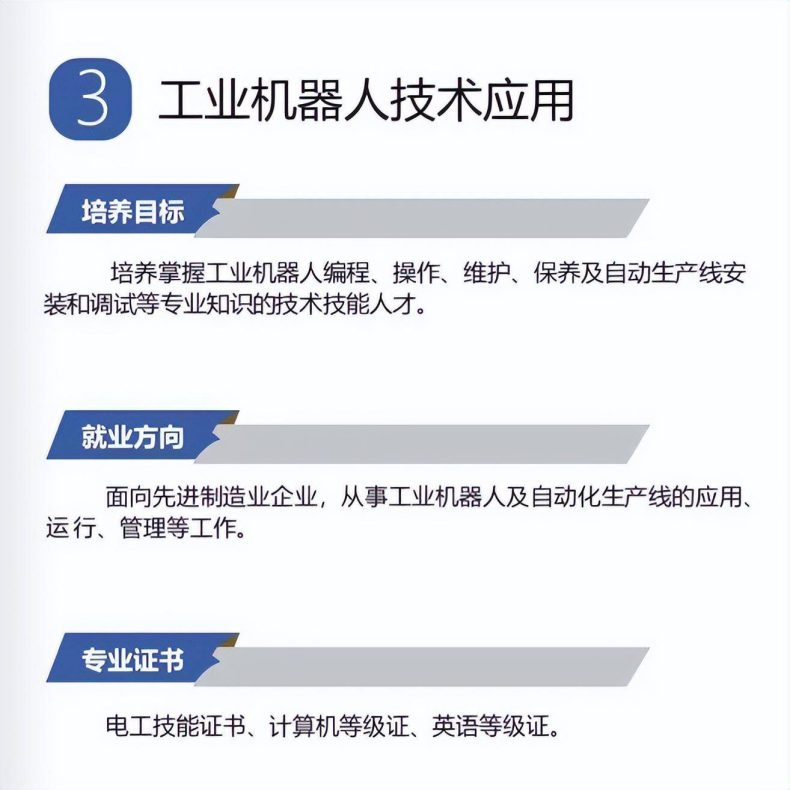 3 工业机器人技术应用

培养目标

培养掌握工业机器人编程、操作、维护、保养及自动生产线安装和调试等专业知识的技术技能人才。

就业方向

面向先进制造业企业，从事工业机器人及自动化生产线的应用、运行、管理等工作。

专业证书

电工技能证书、计算机等级证、英语等级证。